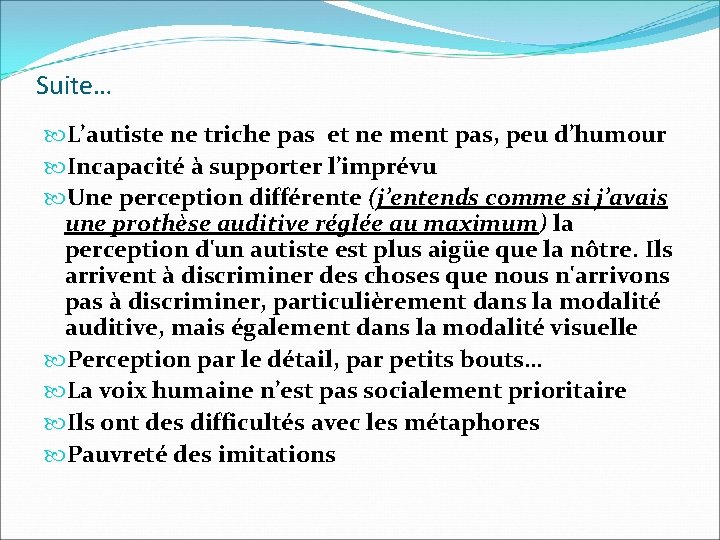 Suite…

L’autiste ne triche pas et ne ment pas, peu d’humour

Incapacité à supporter l’imprévu

Une perception différente (j’entends comme si j’avais une prothèse auditive réglée au maximum) la perception d'un autiste est plus aigüe que la nôtre. Ils arrivent à discriminer des choses que nous n'arrivons pas à discriminer, particulièrement dans la modalité auditive, mais également dans la modalité visuelle

Perception par le détail, par petits bouts…

La voix humaine n’est pas socialement prioritaire

Ils ont des difficultés avec les métaphores

Pauvreté des imitations